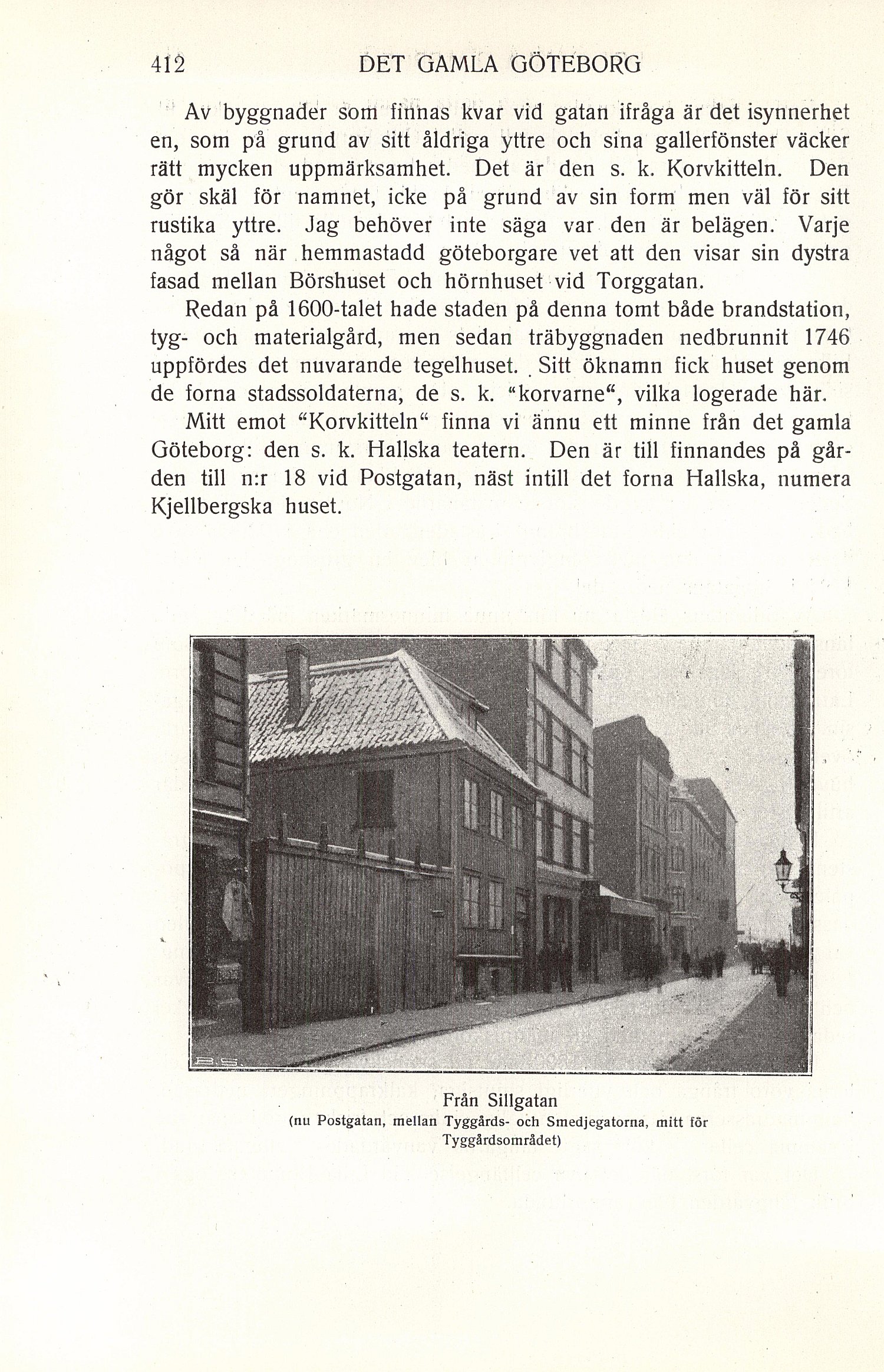 412 DET GAMLA GÖTEBORG

Av byggnader som finnas kvar vid gatan ifråga är det isynnerhet en, som på grund av sitt åldriga yttre och sina gallerfönster väcker rätt mycken uppmärksamhet. Det är den s. k. Korvkitteln. Den gör skäl för namnet, icke på grund av sin form men väl för sitt rustika yttre. Jag behöver inte säga var den är belägen. Varje något så när hemmastadd göteborgare vet att den visar sin dystra fasad mellan Börshuset och hörnhuset vid Torggatan.

Redan på 1600-talet hade staden på denna tomt både brandstation, tyg- och materialgård, men sedan träbyggnaden nedbrunnit 1746 uppfördes det nuvarande tegelhuset. Sitt öknamn fick huset genom de forna stadssoldaterna, de s. k. "korvarne", vilka logerade här.

Mitt emot "Korvkitteln" finna vi ännu ett minne från det gamla Göteborg: den s. k. Hallska teatern. Den är till finnandes på gården till n:r 18 vid Postgatan, näst intill det forna Hallska, numera Kjellbergska huset.

B.S.

Från Sillgatan
(nu Postgatan, mellan Tyggårds- och Smedjegatorna, mitt för Tyggårdsområdet)